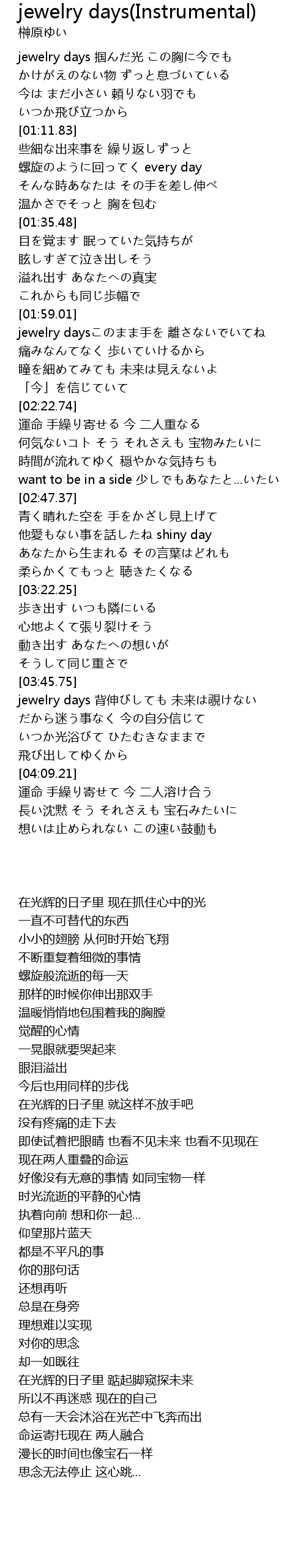 jewelry days(Instrumental)
榊原ゆい

jewelry days 掴んだ光 この胸に今でも
かけがえのない物 ずっと息づいている
今は まだ小さい 頼りない羽でも
いつか飛び立つから
[01:11.83]
些細な出来事を 繰り返しずっと
螺旋のように回ってく every day
そんな時あなたは その手を差し伸べ
温かさでそっと 胸を包む
[01:35.48]
目を覚ます 眠っていた気持ちが
眩しすぎて泣き出しそう
溢れ出す あなたへの真実
これからも同じ歩幅で
[01:59.01]
jewelry daysこのまま手を 離さないでいてね
痛みなんてなく 歩いていけるから
瞳を細めてみても 未来は見えないよ
「今」を信じていて
[02:22.74]
運命 手繰り寄せる 今 二人重なる
何気ないコト そう それさえも 宝物みたいに
時間が流れてゆく 穏やかな気持ちも
want to be in a side 少しでもあなたと…いたい
[02:47.37]
青く晴れた空を 手をかざし見上げて
他愛もない事を話したね shiny day
あなたから生まれる その言葉はどれも
柔らかくてもっと 聴きたくなる
[03:22.25]
歩き出す いつも隣にいる
心地よくて張り裂けそう
動き出す あなたへの想いが
そうして同じ重さで
[03:45.75]
jewelry days 背伸びしても 未来は覗けない
だから迷う事なく 今の自分信じて
いつか光浴びて ひたむきなままで
飛び出してゆくから
[04:09.21]
運命 手繰り寄せて 今 二人溶け合う
長い沈黙 そう それさえも 宝石みたいに
想いは止められない この速い鼓動も

在光辉的日子里 现在抓住心中的光
一直不可替代的东西
小小的翅膀 从何时开始飞翔
不断重复着细微的事情
螺旋般流逝的每一天
那样的时候你伸出那双手
温暖悄悄地包围着我的胸膛
觉醒的心情
一晃眼就要哭起来
眼泪溢出
今后也用同样的步伐
在光辉的日子里 就这样不放手吧
没有疼痛的走下去
即使试着把眼睛 也看不见未来 也看不见现在
现在两人重叠的命运
好像没有无意的事情 如同宝物一样
时光流逝的平静的心情
执着向前 想和你一起…
仰望那片蓝天
都是不平凡的事
你的那句话
还想再听
总是在身旁
理想难以实现
对你的思念
却一如既往
在光辉的日子里 踮起脚窥探未来
所以不再迷惑 现在的自己
总有一天会沐浴在光芒中飞奔而出
命运寄托现在 两人融合
漫长的时间也像宝石一样
思念无法停止 这心跳…